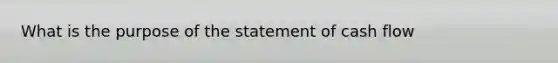 What is the purpose of the statement of cash flow